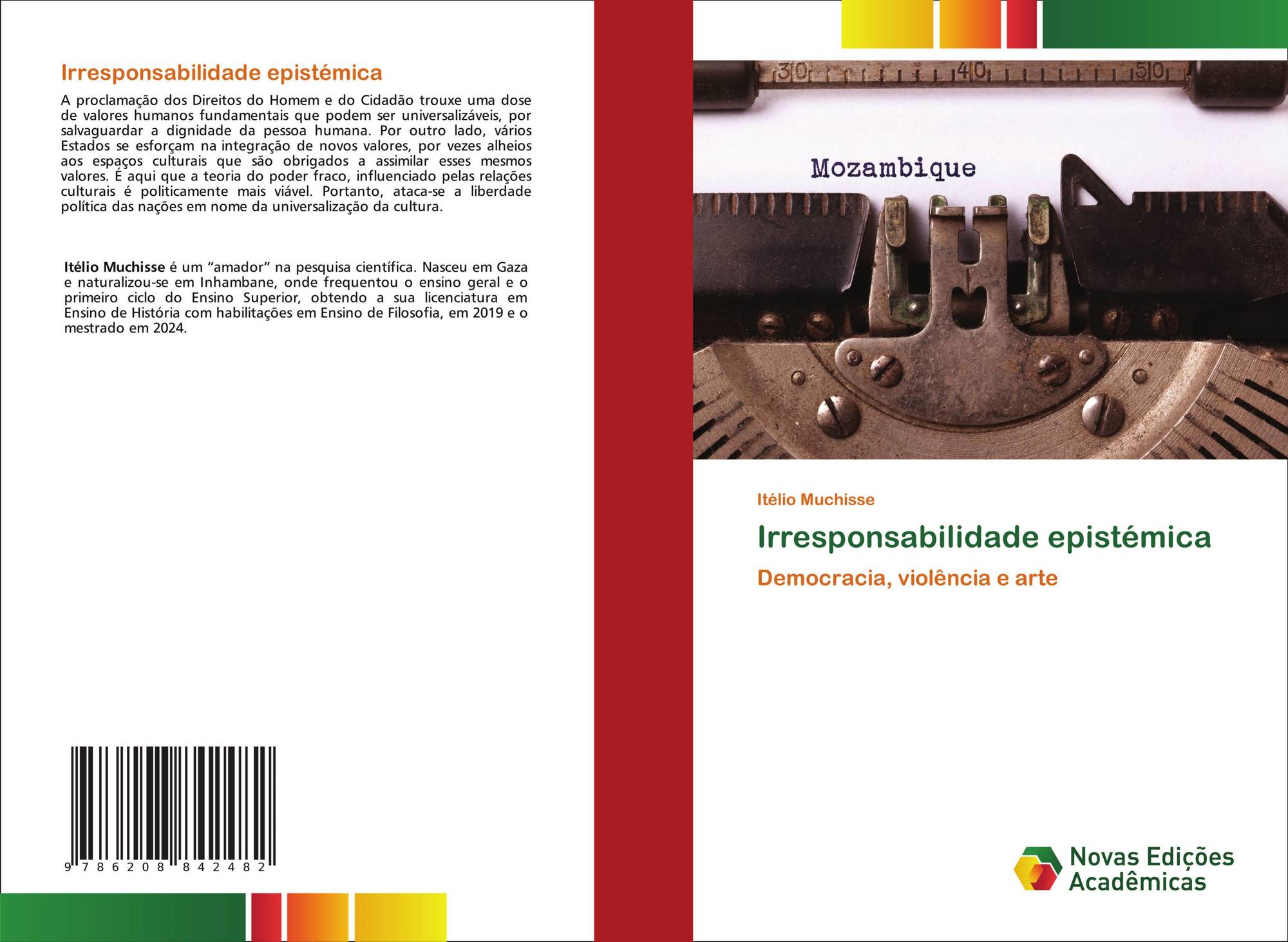 Irresponsabilidade epistémica

A proclamação dos Direitos do Homem e do Cidadão trouxe uma dose de valores humanos fundamentais que podem ser universalizáveis, por salvaguardar a dignidade da pessoa humana. Por outro lado, vários Estados se esforçam na integração de novos valores, por vezes alheios aos espaços culturais que são obrigados a assimilar esses mesmos valores. É aqui que a teoria do poder fraco, influenciado pelas relações culturais é politicamente mais viável. Portanto, ataca-se a liberdade política das nações em nome da universalização da cultura.

Itélio Muchisse é um "amador" na pesquisa científica. Nasceu em Gaza e naturalizou-se em Inhambane, onde frequentou o ensino geral e o primeiro ciclo do Ensino Superior, obtendo a sua licenciatura em Ensino de História com habilitações em Ensino de Filosofia, em 2019 e o mestrado em 2024.

9 786208 842482

30 40 50

Mozambique

Itélio Muchisse

Irresponsabilidade epistémica

Democracia, violência e arte

Novas Edições Acadêmicas